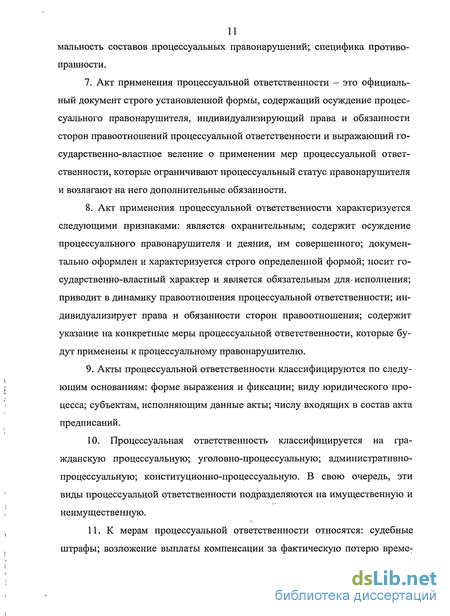 11

мальность составов процессуальных правонарушений; специфика противоправности.

7. Акт применения процессуальной ответственности – это официальный документ строго установленной формы, содержащий осуждение процессуального правонарушителя, индивидуализирующий права и обязанности сторон правоотношений процессуальной ответственности и выражающий государственно-властное веление о применении мер процессуальной ответственности, которые ограничивают процессуальный статус правонарушителя и возлагают на него дополнительные обязанности.

8. Акт применения процессуальной ответственности характеризуется следующими признаками: является охранительным; содержит осуждение процессуального правонарушителя и деяния, им совершенного; документально оформлен и характеризуется строго определенной формой; носит государственно-властный характер и является обязательным для исполнения; приводит в динамику правоотношения процессуальной ответственности; индивидуализирует права и обязанности сторон правоотношения; содержит указание на конкретные меры процессуальной ответственности, которые будут применены к процессуальному правонарушителю.

9. Акты процессуальной ответственности классифицируются по следующим основаниям: форме выражения и фиксации; виду юридического процесса; субъектам, исполняющим данные акты; числу входящих в состав акта предписаний.

10. Процессуальная ответственность классифицируется на гражданскую процессуальную; уголовно-процессуальную; административно-процессуальную; конституционно-процессуальную. В свою очередь, эти виды процессуальной ответственности подразделяются на имущественную и неимущественную.

11. К мерам процессуальной ответственности относятся: судебные штрафы; возложение выплаты компенсации за фактическую потерю време-

dsLib.net
библиотека диссертаций